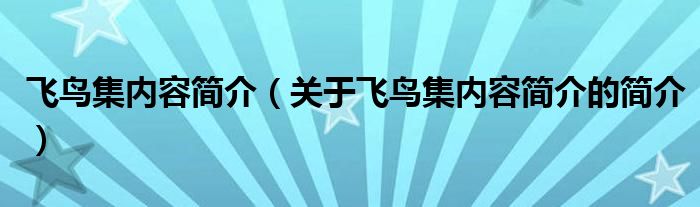 飞鸟集内容简介（关于飞鸟集内容简介的简介）